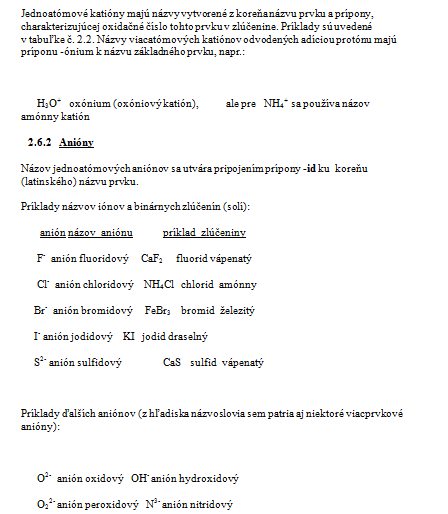 Jednoatómové katióny majú názvy vytvorené z koreňa názvu prvku a prípony, charakterizujúcej oxidačné číslo tohto prvku v zlúčenine. Príklady sú uvedené v tabuľke č. 2.2. Názvy viacatómových katiónov odvodených adíciou protónu majú príponu -ónium k názvu základného prvku, napr.:

$H_3O^+$ oxónium (oxóniový katión), ale pre $NH_4^+$ sa používa názov amónny katión

2.6.2 Anióny

Názov jednoatómových aniónov sa utvára pripojením prípony -id ku koreňu (latinského) názvu prvku.

Príklady názvov iónov a binárnych zlúčenín (solí):

anión názov aniónu príklad zlúčeniny

$F^-$ anión fluoridový $CaF_2$ fluorid vápenatý

$Cl^-$ anión chloridový $NH_4Cl$ chlorid amónny

$Br^-$ anión bromidový $FeBr_3$ bromid železitý

$I^-$ anión jodidový KI jodid draselný

$S^{2-}$ anión sulfidový CaS sulfid vápenatý

Príklady ďalších aniónov (z hľadiska názvoslovia sem patria aj niektoré viacprvkové anióny):

$O^{2-}$ anión oxidový $OH^-$ anión hydroxidový

$O_2^{2-}$ anión peroxidový $N^{3-}$ anión nitridový